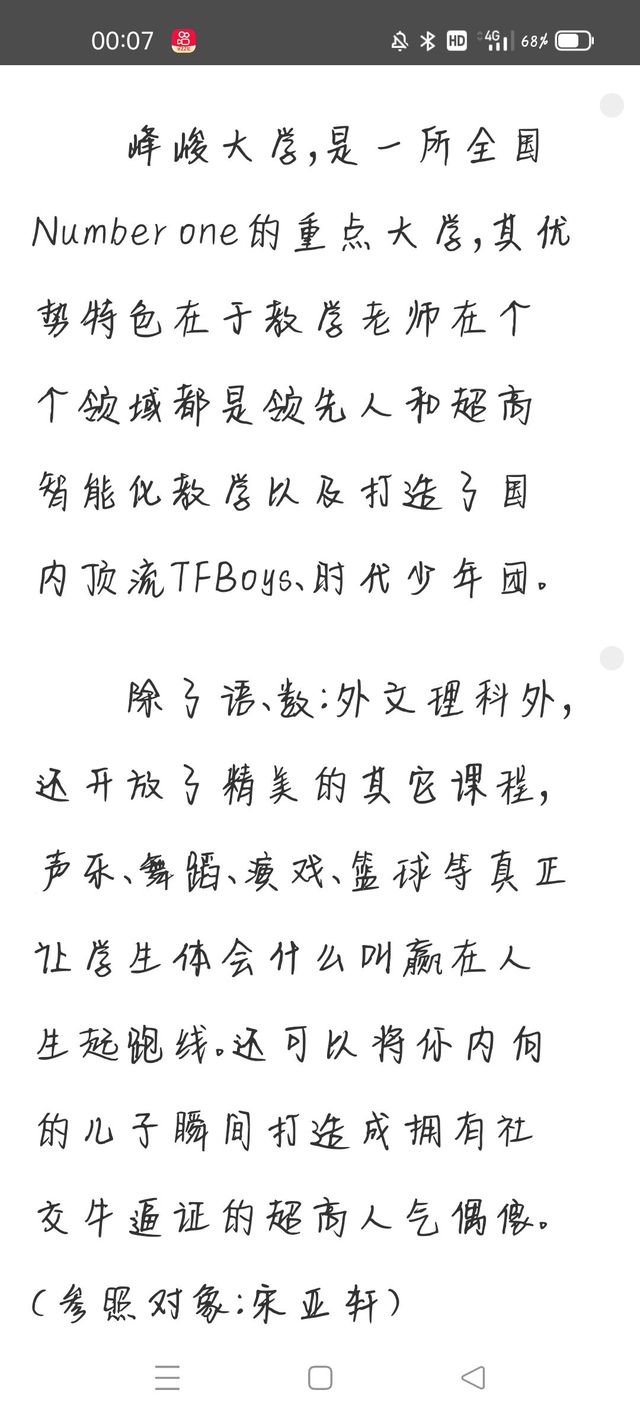 00:07 HD 4G 68%

峰峻大学,是一所全国Number one的重点大学,其优势特色在于教学老师在个个领域都是领先人和超高智能化教学以及打造了国内顶流TFBoys、时代少年团。

除了语、数:外文理科外,还开放了精美的其它课程,声乐、舞蹈、演戏、篮球等真正让学生体会什么叫赢在人生起跑线。还可以将你内向的儿子瞬间打造成拥有社交牛逼证的超高人气偶像。(参照对象:宋亚轩)